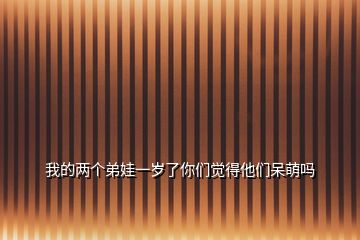 我的两个弟娃一岁了你们觉得他们呆萌吗